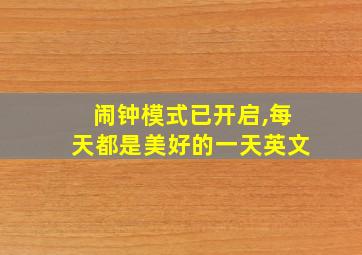 闹钟模式已开启,每天都是美好的一天英文